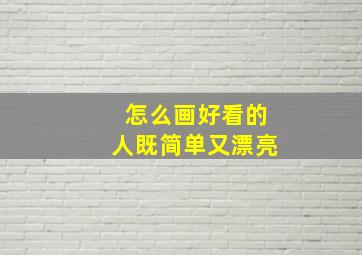 怎么画好看的
人既简单又漂亮